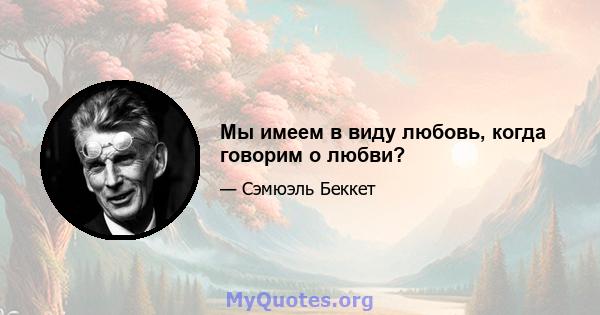 Мы имеем в виду любовь, когда говорим о любви?

— Сэмюэль Беккет

MyQuotes.org